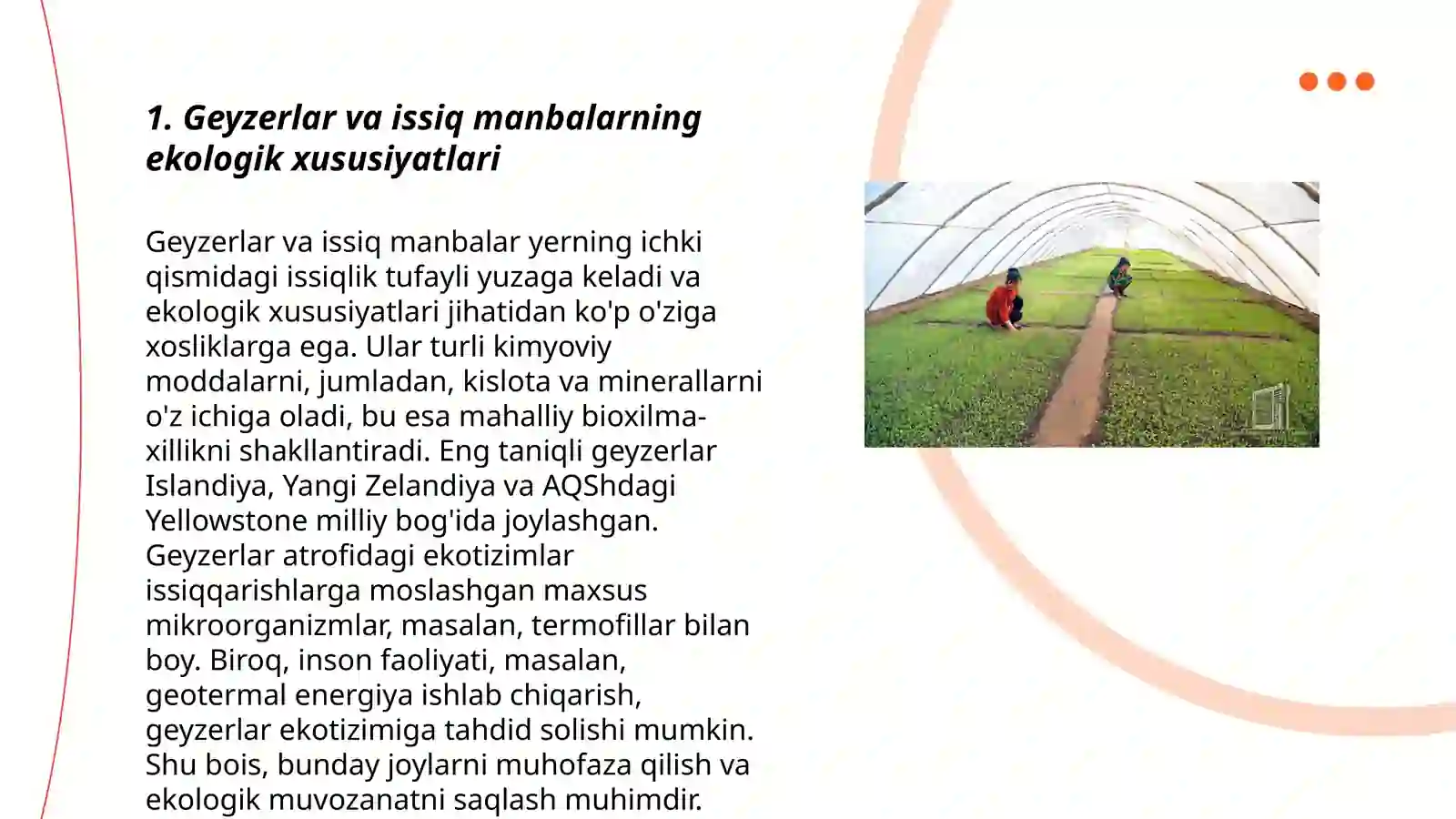 1. Geyzerlar va issiq manbalarning ekologik xususiyatlari

Geyzerlar va issiq manbalar yerning ichki qismidagi issiqlik tufayli yuzaga keladi va ekologik xususiyatlari jihatidan ko'p o'ziga xosliklarga ega. Ular turli kimyoviy moddalarni, jumladan, kislota va minerallarni o'z ichiga oladi, bu esa mahalliy bioxilma-xillikni shakllantiradi. Eng taniqli geyzerlar Islandiya, Yangi Zelandiya va AQShdagi Yellowstone milliy bog'ida joylashgan. Geyzerlar atrofidagi ekotizimlar issiqqarishlarga moslashgan maxsus mikroorganizmlar, masalan, termofillar bilan boy. Biroq, inson faoliyati, masalan, geotermal energiya ishlab chiqarish, geyzerlar ekotizimiga tahdid solishi mumkin. Shu bois, bunday joylarni muhofaza qilish va ekologik muvozanatni saqlash muhimdir.